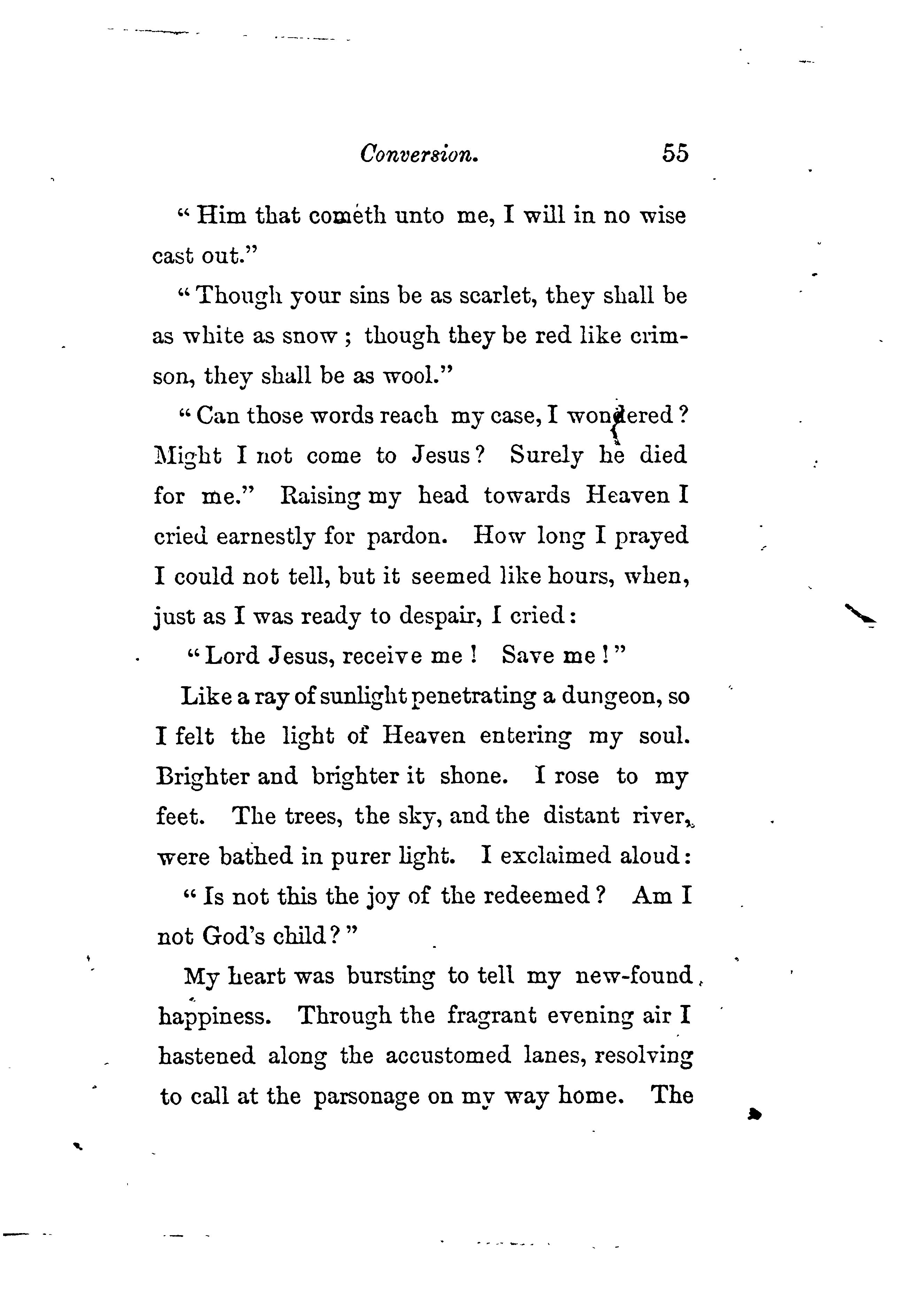 Conversion. 55

"Him that cometh unto me, I will in no wise cast out."

"Though your sins be as scarlet, they shall be as white as snow; though they be red like crimson, they shall be as wool."

"Can those words reach my case, I wondered? Might I not come to Jesus? Surely he died for me." Raising my head towards Heaven I cried earnestly for pardon. How long I prayed I could not tell, but it seemed like hours, when, just as I was ready to despair, I cried:

"Lord Jesus, receive me! Save me!"

Like a ray of sunlight penetrating a dungeon, so I felt the light of Heaven entering my soul. Brighter and brighter it shone. I rose to my feet. The trees, the sky, and the distant river, were bathed in purer light. I exclaimed aloud:

"Is not this the joy of the redeemed? Am I not God's child?"

My heart was bursting to tell my new-found happiness. Through the fragrant evening air I hastened along the accustomed lanes, resolving to call at the parsonage on my way home. The